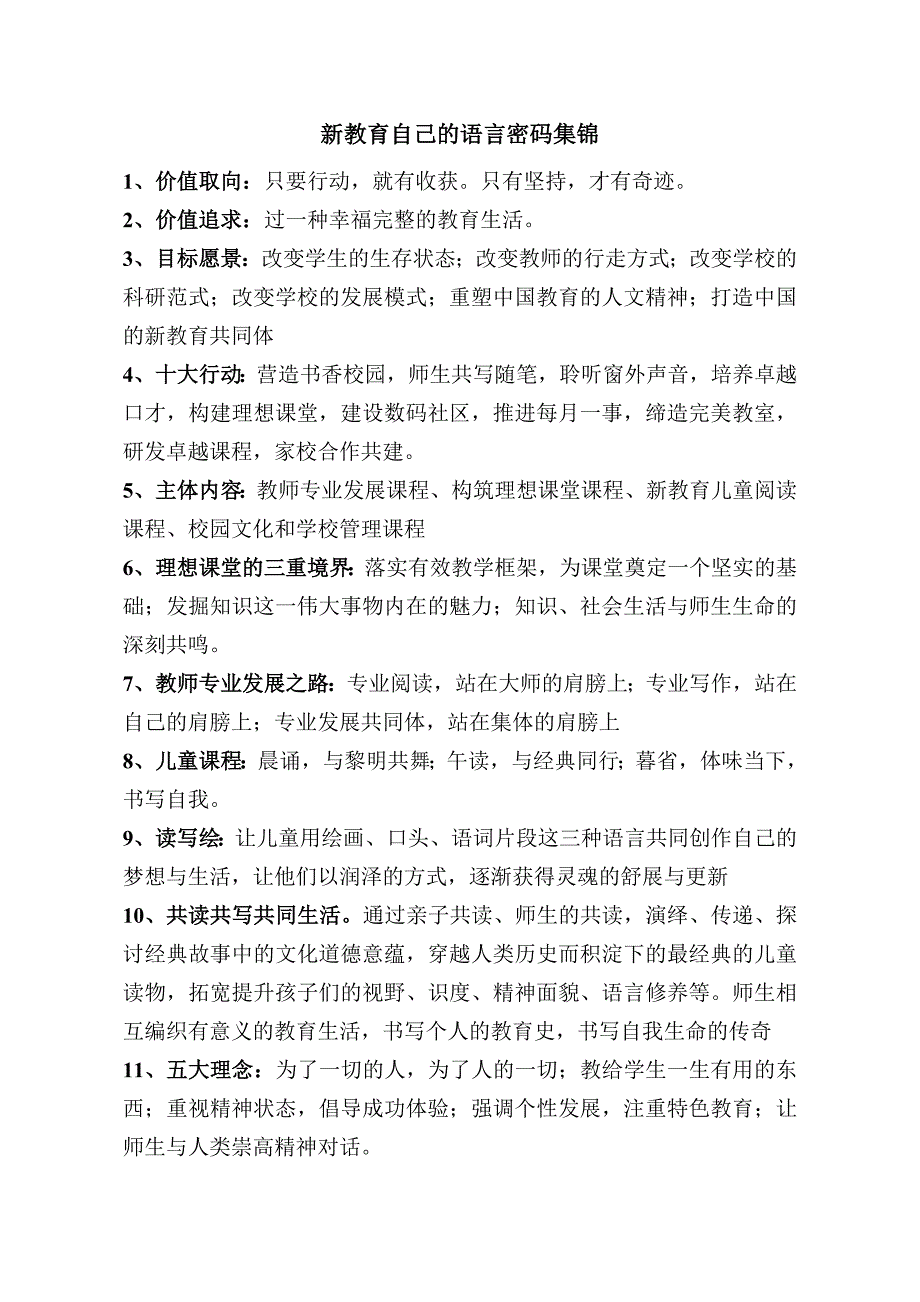 新教育自己的语言密码集锦

1、价值取向：只要行动，就有收获。只有坚持，才有奇迹。

2、价值追求：过一种幸福完整的教育生活。

3、目标愿景：改变学生的生存状态；改变教师的行走方式；改变学校的科研范式；改变学校的发展模式；重塑中国教育的人文精神；打造中国的新教育共同体

4、十大行动：营造书香校园，师生共写随笔，聆听窗外声音，培养卓越口才，构建理想课堂，建设数码社区，推进每月一事，缔造完美教室，研发卓越课程，家校合作共建。

5、主体内容：教师专业发展课程、构筑理想课堂课程、新教育儿童阅读课程、校园文化和学校管理课程

6、理想课堂的三重境界：落实有效教学框架，为课堂奠定一个坚实的基础；发掘知识这一伟大事物内在的魅力；知识、社会生活与师生生命的深刻共鸣。

7、教师专业发展之路：专业阅读，站在大师的肩膀上；专业写作，站在自己的肩膀上；专业发展共同体，站在集体的肩膀上

8、儿童课程：晨诵，与黎明共舞；午读，与经典同行；暮省，体味当下，书写自我。

9、读写绘：让儿童用绘画、口头、语词片段这三种语言共同创作自己的梦想与生活，让他们以润泽的方式，逐渐获得灵魂的舒展与更新

10、共读共写共同生活。通过亲子共读、师生的共读，演绎、传递、探讨经典故事中的文化道德意蕴，穿越人类历史而积淀下的最经典的儿童读物，拓宽提升孩子们的视野、识度、精神面貌、语言修养等。师生相互编织有意义的教育生活，书写个人的教育史，书写自我生命的传奇

11、五大理念：为了一切的人，为了人的一切；教给学生一生有用的东西；重视精神状态，倡导成功体验；强调个性发展，注重特色教育；让师生与人类崇高精神对话。